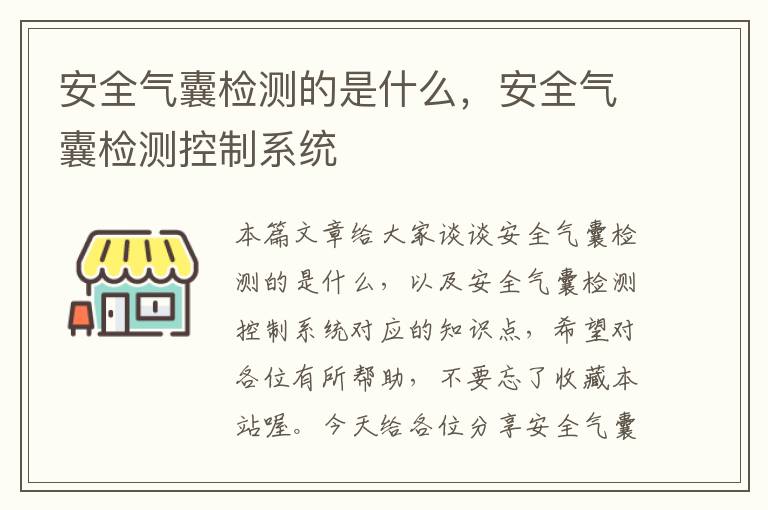 安全气囊检测的是什么，安全气囊检测控制系统

本篇文章给大家谈谈安全气囊检测的是什么，以及安全气囊检测控制系统对应的知识点，希望对各位有所帮助，不要忘了收藏本站喔。今天给各位分享安全气囊